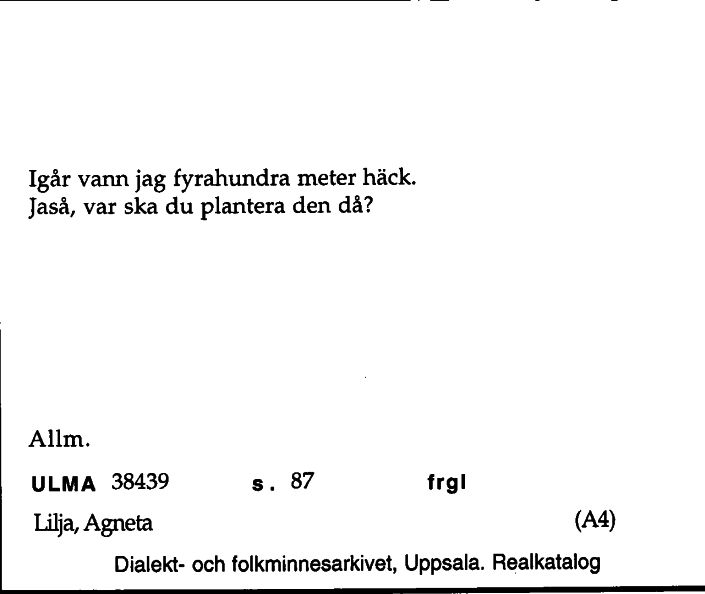 Igår vann jag fyrahundra meter häck.
Jaså, var ska du plantera den då?

Allm.

ULMA 38439 s. 87 frgl

Lilja, Agneta (A4)

Dialekt- och folkminnesarkivet, Uppsala. Realkatalog